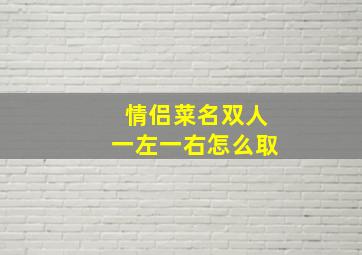 情侣菜名双人
一左一右怎么取